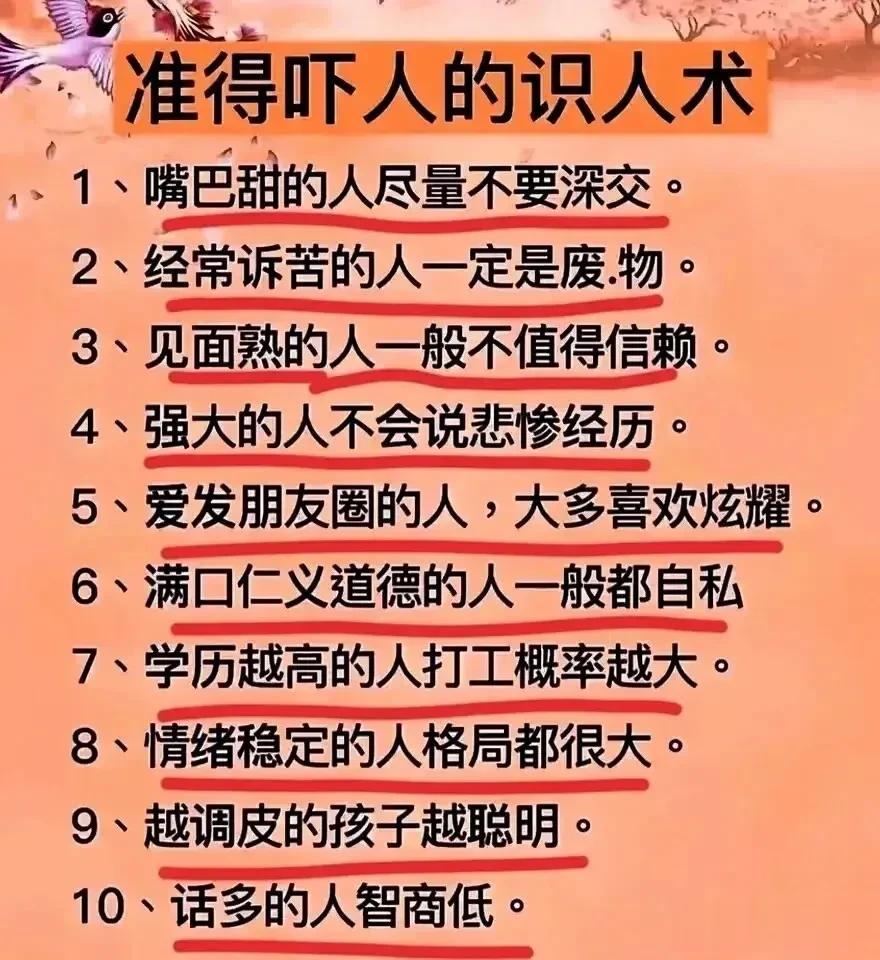 准得吓人的识人术

1、嘴巴甜的人尽量不要深交。

2、经常诉苦的人一定是废.物。

3、见面熟的人一般不值得信赖。

4、强大的人不会说悲惨经历。

5、爱发朋友圈的人，大多喜欢炫耀。

6、满口仁义道德的人一般都自私

7、学历越高的人打工概率越大。

8、情绪稳定的人格局都很大。

9、越调皮的孩子越聪明。

10、话多的人智商低。